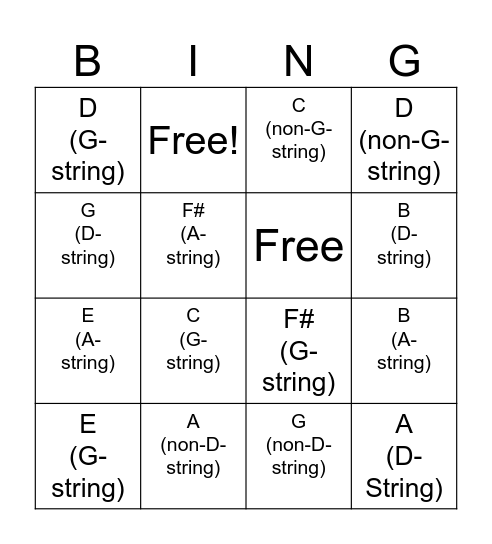 | B | I | N | G |
|---|---|---|---|
| D (G-string) | Free! | C (non-G-string) | D (non-G-string) |
| G (D-string) | F# (A-string) | Free | B (D-string) |
| E (A-string) | C (G-string) | F# (G-string) | B (A-string) |
| E (G-string) | A (non-D-string) | G (non-D-string) | A (D-String) |